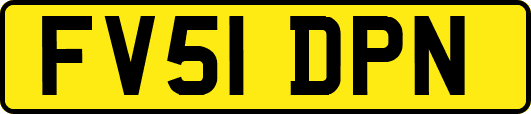 FV51 DPN